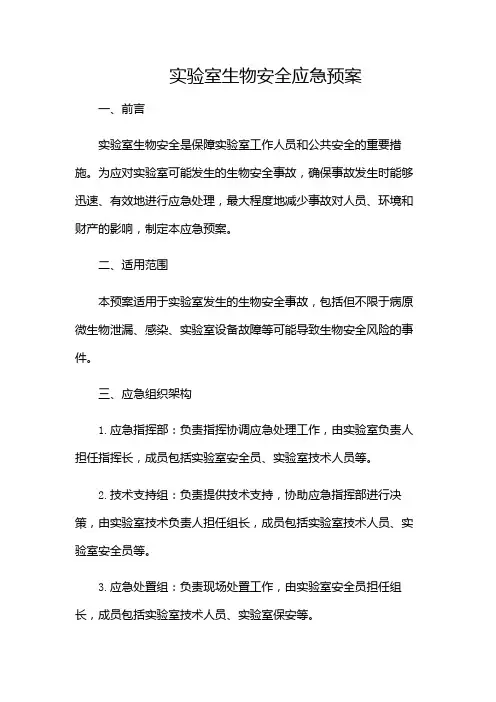 实验室生物安全应急预案

一、前言

实验室生物安全是保障实验室工作人员和公共安全的重要措施。为应对实验室可能发生的生物安全事故，确保事故发生时能够迅速、有效地进行应急处理，最大程度地减少事故对人员、环境和财产的影响，制定本应急预案。

二、适用范围

本预案适用于实验室发生的生物安全事故，包括但不限于病原微生物泄漏、感染、实验室设备故障等可能导致生物安全风险的事件。

三、应急组织架构

1. 应急指挥部：负责指挥协调应急处理工作，由实验室负责人担任指挥长，成员包括实验室安全员、实验室技术人员等。

2. 技术支持组：负责提供技术支持，协助应急指挥部进行决策，由实验室技术负责人担任组长，成员包括实验室技术人员、实验室安全员等。

3. 应急处置组：负责现场处置工作，由实验室安全员担任组长，成员包括实验室技术人员、实验室保安等。